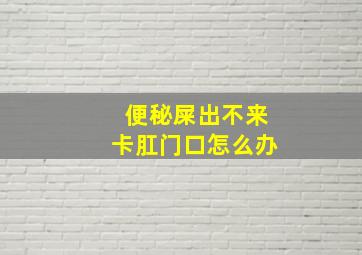 便秘屎出不来
卡肛门口怎么办